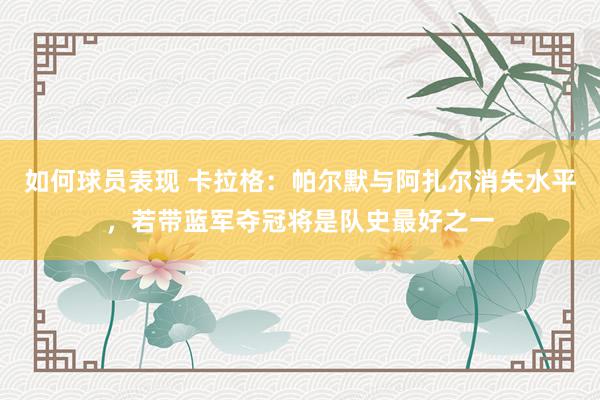 如何球员表现 卡拉格：帕尔默与阿扎尔消失水平，若带蓝军夺冠将是队史最好之一